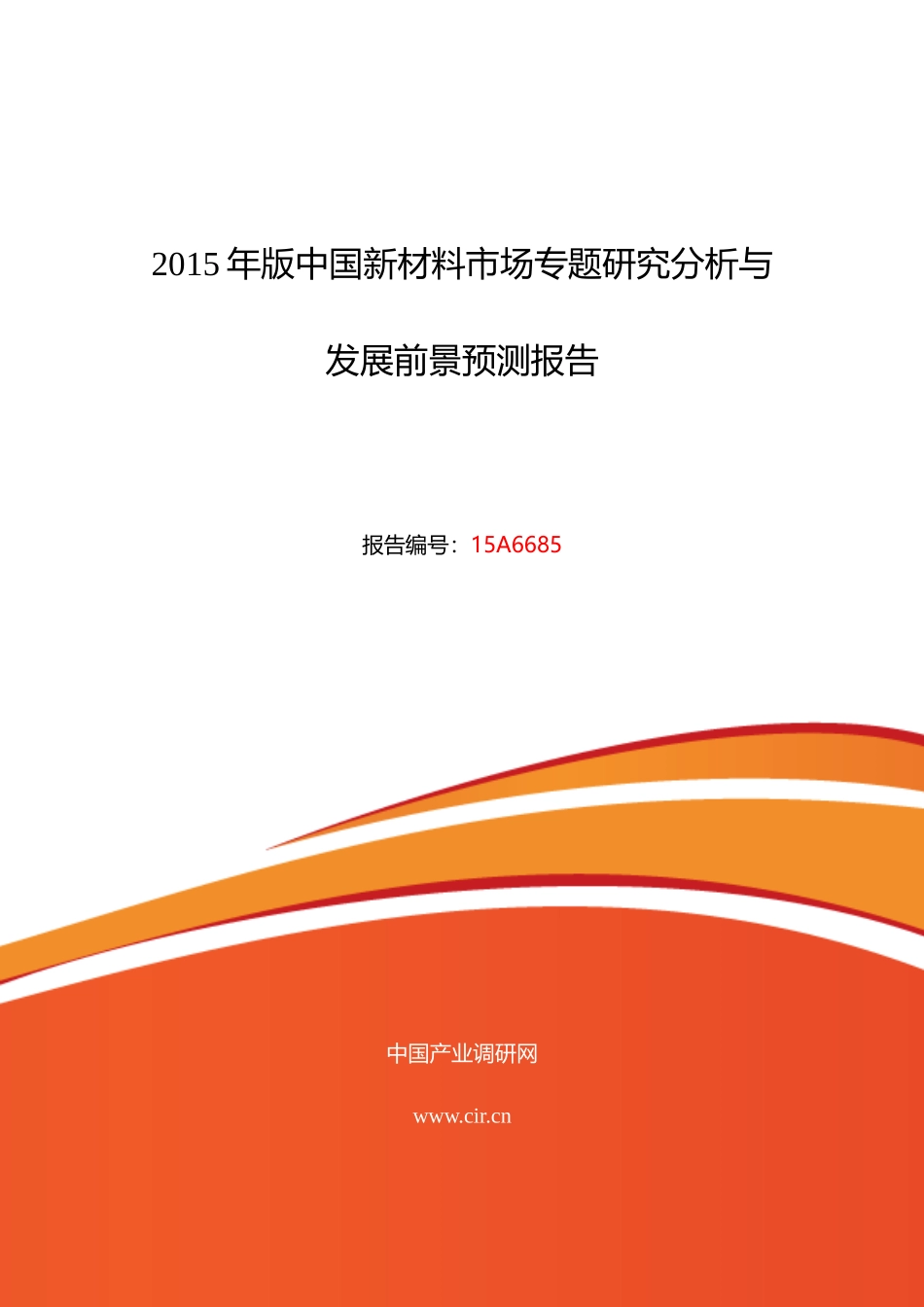 2015年版中国新材料市场专题研究分析与发展前景预测报告

报告编号：15A6685

中国产业调研网

www.cir.cn